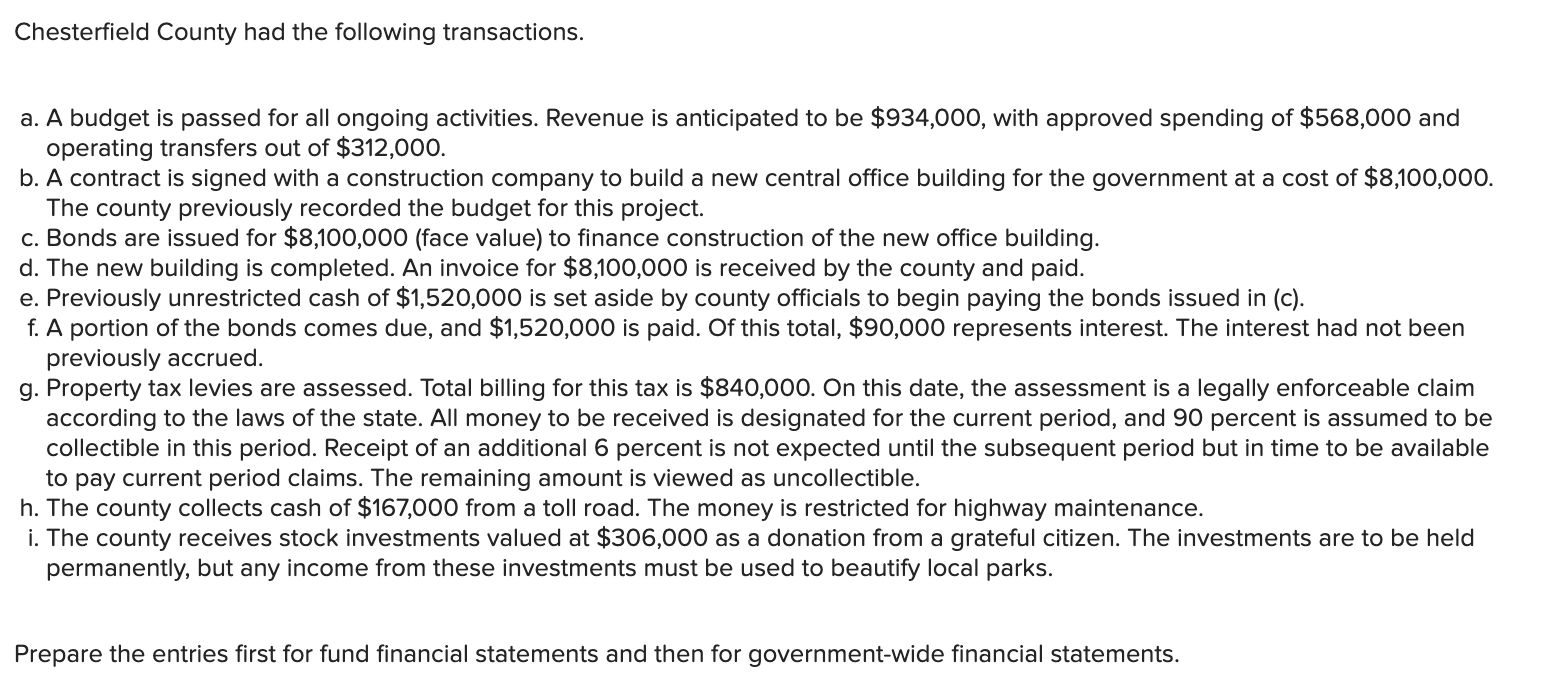 Chesterfield County had the following transactions.

a. A budget is passed for all ongoing activities. Revenue is anticipated to be \$934,000, with approved spending of \$568,000 and operating transfers out of \$312,000.
b. A contract is signed with a construction company to build a new central office building for the government at a cost of \$8,100,000. The county previously recorded the budget for this project.
c. Bonds are issued for \$8,100,000 (face value) to finance construction of the new office building.
d. The new building is completed. An invoice for \$8,100,000 is received by the county and paid.
e. Previously unrestricted cash of \$1,520,000 is set aside by county officials to begin paying the bonds issued in (c).
f. A portion of the bonds comes due, and \$1,520,000 is paid. Of this total, \$90,000 represents interest. The interest had not been previously accrued.
g. Property tax levies are assessed. Total billing for this tax is \$840,000. On this date, the assessment is a legally enforceable claim according to the laws of the state. All money to be received is designated for the current period, and 90 percent is assumed to be collectible in this period. Receipt of an additional 6 percent is not expected until the subsequent period but in time to be available to pay current period claims. The remaining amount is viewed as uncollectible.
h. The county collects cash of \$167,000 from a toll road. The money is restricted for highway maintenance.
i. The county receives stock investments valued at \$306,000 as a donation from a grateful citizen. The investments are to be held permanently, but any income from these investments must be used to beautify local parks.

Prepare the entries first for fund financial statements and then for government-wide financial statements.